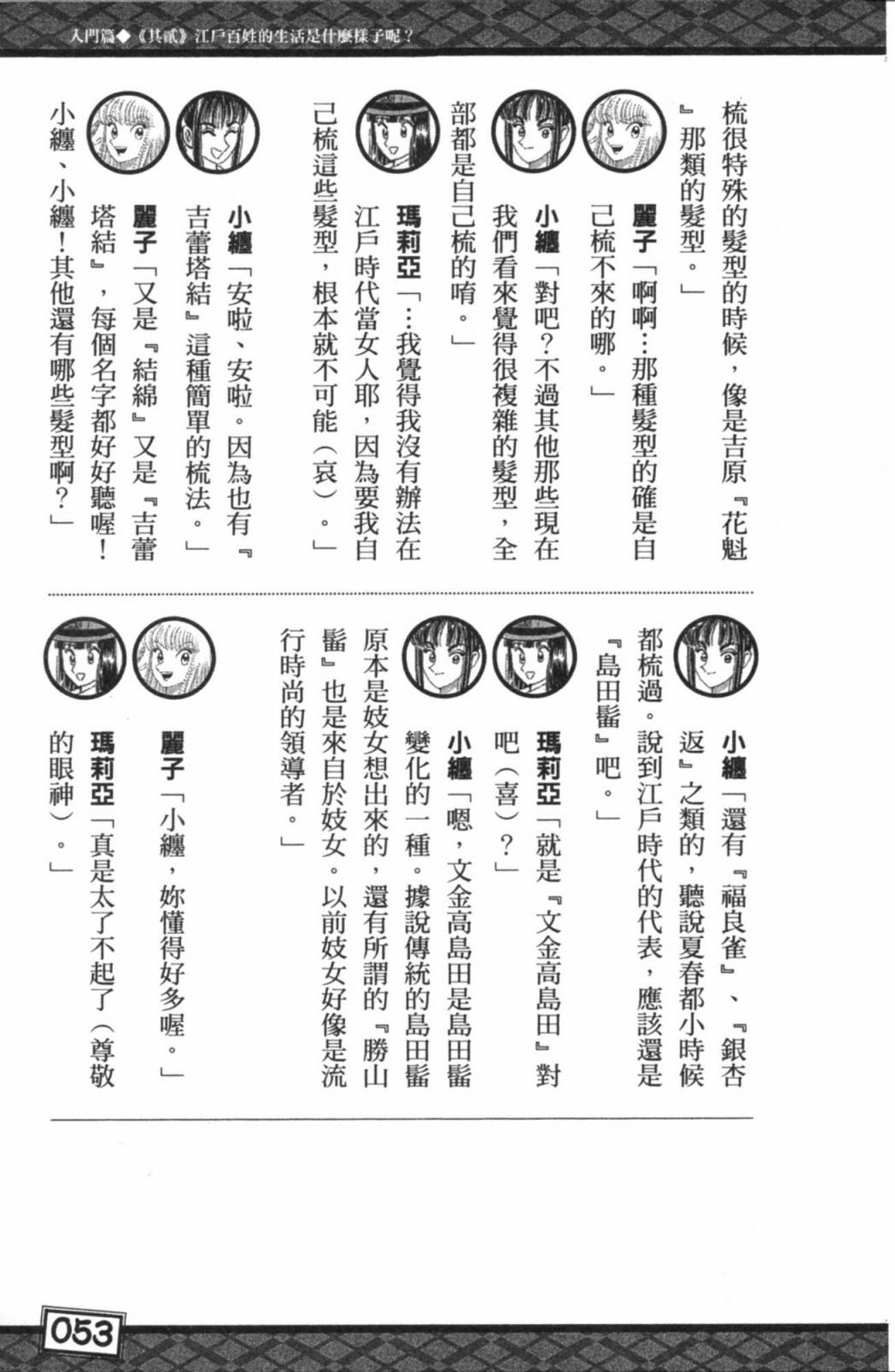 入門篇◆《其貳》江戶百姓的生活是什麼樣子呢？

梳很特殊的髮型的時候，像是吉原『花魁』那類的髮型。」

麗子「啊啊…那種髮型的確是自己梳不來的哪。」

小纏「對吧？不過其他那些現在我們看來覺得很複雜的髮型，全部都是自己梳的唷。」

瑪莉亞「…我覺得我沒有辦法在江戶時代當女人耶，因為要我自己梳這些髮型，根本就不可能（哀）。」

小纏「安啦、安啦。因為也有『吉蕾塔結』這種簡單的梳法。」

麗子「又是『結綿』又是『吉蕾塔結』，每個名字都好好聽喔！小纏、小纏！其他還有哪些髮型啊？」

小纏「還有『福良雀』、『銀杏返』之類的，聽說夏春都小時候都梳過。說到江戶時代的代表，應該還是『島田髷』吧。」

瑪莉亞「就是『文金高島田』對吧（喜）？」

小纏「嗯，文金高島田是島田髷變化的一種。據說傳統的島田髷原本是妓女想出來的，還有所謂的『勝山髷』也是來自於妓女。以前妓女好像是流行時尚的領導者。」

麗子「小纏，妳懂得好多喔。」

瑪莉亞「真是太了不起了（尊敬的眼神）。」

053